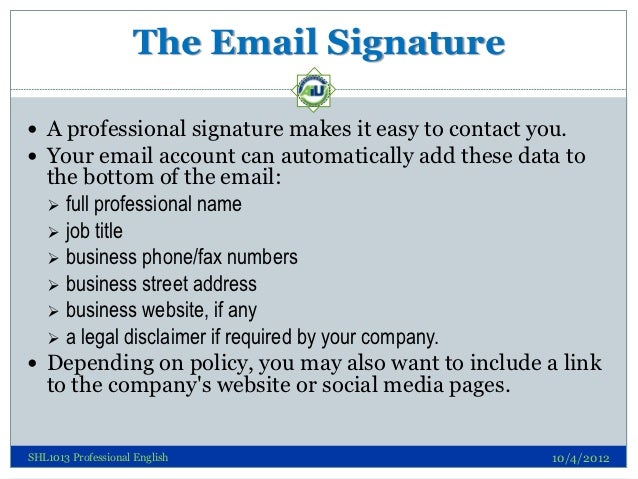 The Email Signature

• A professional signature makes it easy to contact you.
• Your email account can automatically add these data to the bottom of the email:
➢ full professional name
➢ job title
➢ business phone/fax numbers
➢ business street address
➢ business website, if any
➢ a legal disclaimer if required by your company.
• Depending on policy, you may also want to include a link to the company's website or social media pages.

SHL1013 Professional English 10/4/2012